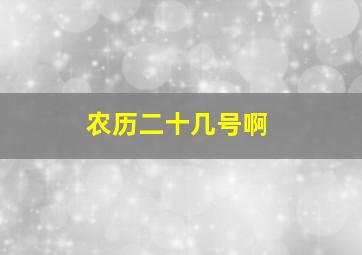 农历二十几号啊